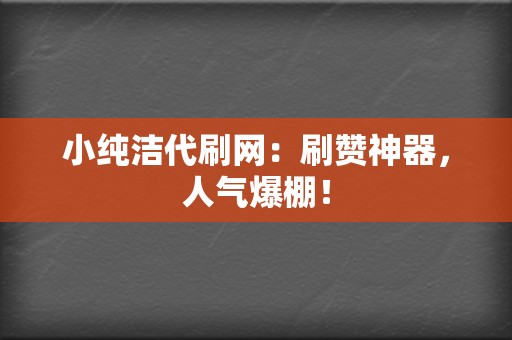 小纯洁代刷网：刷赞神器，人气爆棚！